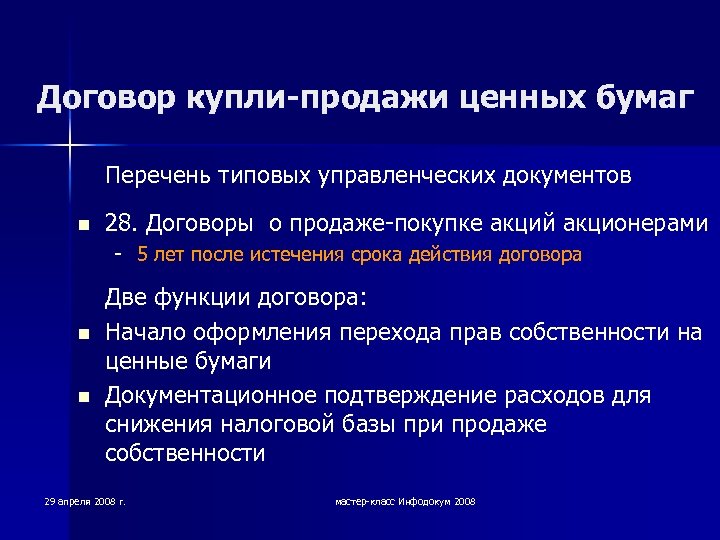 Договор купли-продажи ценных бумаг

Перечень типовых управленческих документов

- 28. Договоры о продаже-покупке акций акционерами
  - 5 лет после истечения срока действия договора

Две функции договора:

- Начало оформления перехода прав собственности на ценные бумаги
- Документационное подтверждение расходов для снижения налоговой базы при продаже собственности

29 апреля 2008 г.

мастер-класс Инфодокум 2008